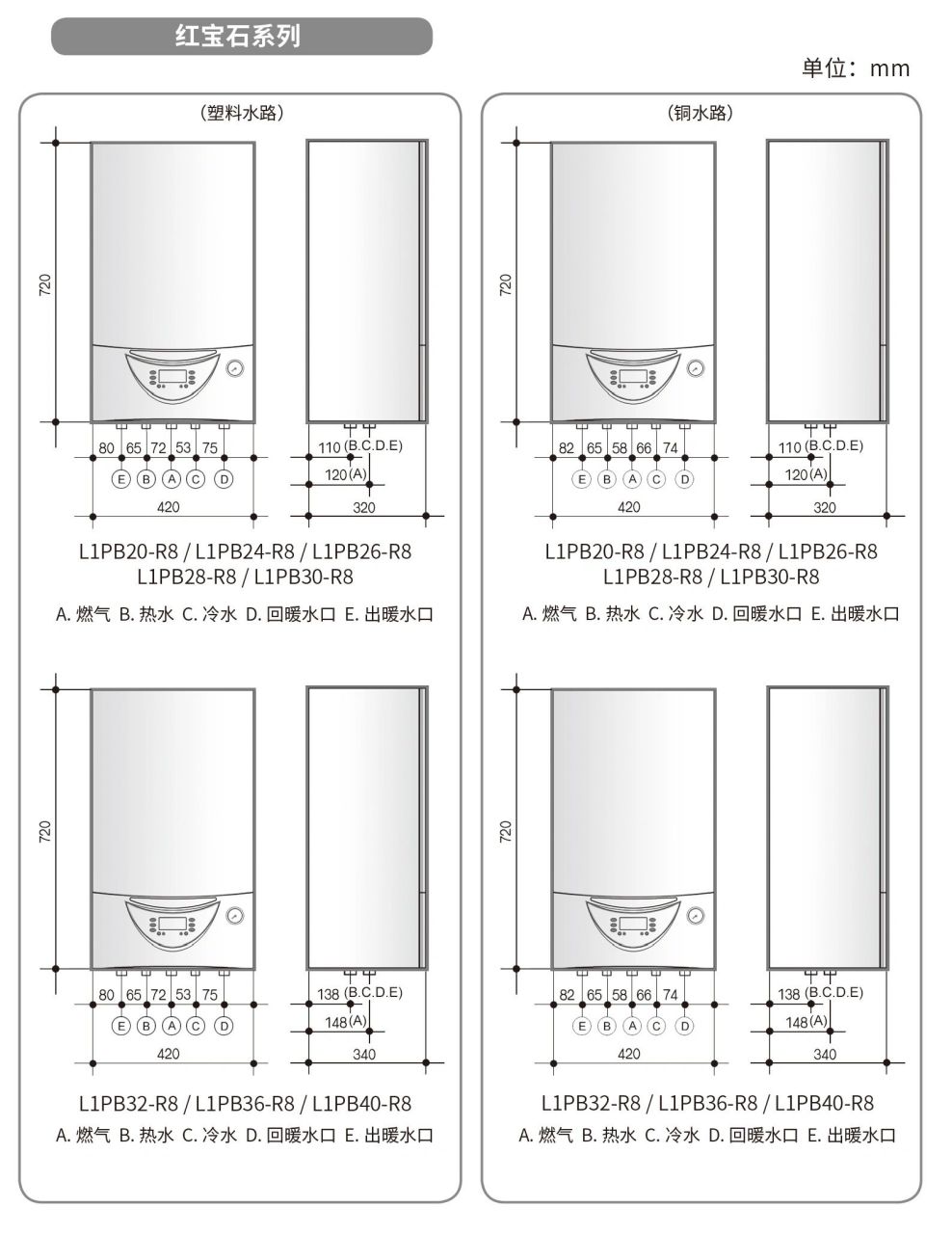 红宝石系列

单位：mm

（塑料水路）

720

80 65 72 53 75

E B A C D

420

110 (B.C.D.E)

120 (A)

320

L1PB20-R8 / L1PB24-R8 / L1PB26-R8
L1PB28-R8 / L1PB30-R8

A. 燃气 B. 热水 C. 冷水 D. 回暖水口 E. 出暖水口

720

80 65 72 53 75

E B A C D

420

138 (B.C.D.E)

148 (A)

340

L1PB32-R8 / L1PB36-R8 / L1PB40-R8

A. 燃气 B. 热水 C. 冷水 D. 回暖水口 E. 出暖水口

（铜水路）

720

82 65 58 66 74

E B A C D

420

110 (B.C.D.E)

120 (A)

320

L1PB20-R8 / L1PB24-R8 / L1PB26-R8
L1PB28-R8 / L1PB30-R8

A. 燃气 B. 热水 C. 冷水 D. 回暖水口 E. 出暖水口

720

82 65 58 66 74

E B A C D

420

138 (B.C.D.E)

148 (A)

340

L1PB32-R8 / L1PB36-R8 / L1PB40-R8

A. 燃气 B. 热水 C. 冷水 D. 回暖水口 E. 出暖水口